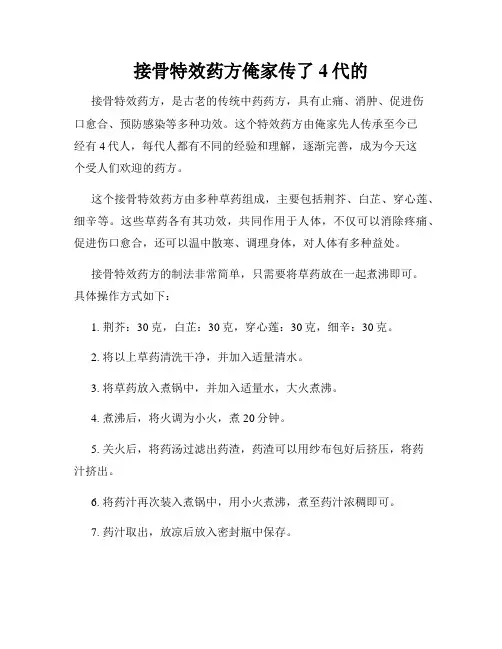 接骨特效药方俺家传了 4 代的

接骨特效药方，是古老的传统中药药方，具有止痛、消肿、促进伤口愈合、预防感染等多种功效。这个特效药方由俺家先人传承至今已经有 4 代人，每代人都有不同的经验和理解，逐渐完善，成为今天这个受人们欢迎的药方。

这个接骨特效药方由多种草药组成，主要包括荆芥、白芷、穿心莲、细辛等。这些草药各有其功效，共同作用于人体，不仅可以消除疼痛、促进伤口愈合，还可以温中散寒、调理身体，对人体有多种益处。

接骨特效药方的制法非常简单，只需要将草药放在一起煮沸即可。具体操作方式如下：

1. 荆芥：30 克，白芷：30 克，穿心莲：30 克，细辛：30 克。

2. 将以上草药清洗干净，并加入适量清水。

3. 将草药放入煮锅中，并加入适量水，大火煮沸。

4. 煮沸后，将火调为小火，煮 20 分钟。

5. 关火后，将药汤过滤出药渣，药渣可以用纱布包好后挤压，将药汁挤出。

6. 将药汁再次装入煮锅中，用小火煮沸，煮至药汁浓稠即可。

7. 药汁取出，放凉后放入密封瓶中保存。